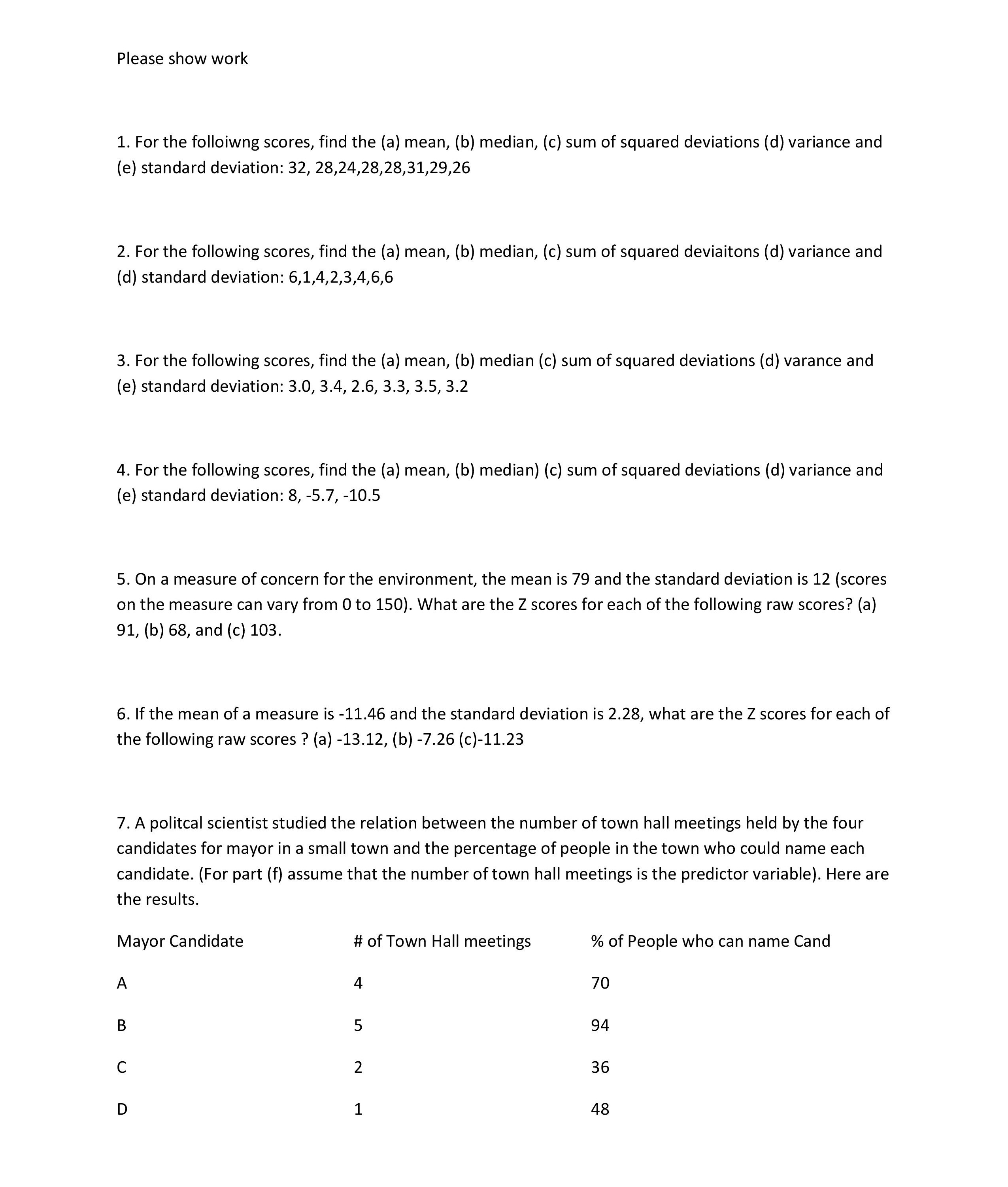 Please show work

1. For the folloiwng scores, find the (a) mean, (b) median, (c) sum of squared deviations (d) variance and (e) standard deviation: 32, 28,24,28,28,31,29,26

2. For the following scores, find the (a) mean, (b) median, (c) sum of squared deviaitons (d) variance and (d) standard deviation: 6,1,4,2,3,4,6,6

3. For the following scores, find the (a) mean, (b) median (c) sum of squared deviations (d) varance and (e) standard deviation: 3.0, 3.4, 2.6, 3.3, 3.5, 3.2

4. For the following scores, find the (a) mean, (b) median) (c) sum of squared deviations (d) variance and (e) standard deviation: 8, -5.7, -10.5

5. On a measure of concern for the environment, the mean is 79 and the standard deviation is 12 (scores on the measure can vary from 0 to 150). What are the Z scores for each of the following raw scores? (a) 91, (b) 68, and (c) 103.

6. If the mean of a measure is -11.46 and the standard deviation is 2.28, what are the Z scores for each of the following raw scores ? (a) -13.12, (b) -7.26 (c)-11.23

7. A politcal scientist studied the relation between the number of town hall meetings held by the four candidates for mayor in a small town and the percentage of people in the town who could name each candidate. (For part (f) assume that the number of town hall meetings is the predictor variable). Here are the results.

| Mayor Candidate | # of Town Hall meetings | % of People who can name Cand |
|---|---|---|
| A | 4 | 70 |
| B | 5 | 94 |
| C | 2 | 36 |
| D | 1 | 48 |